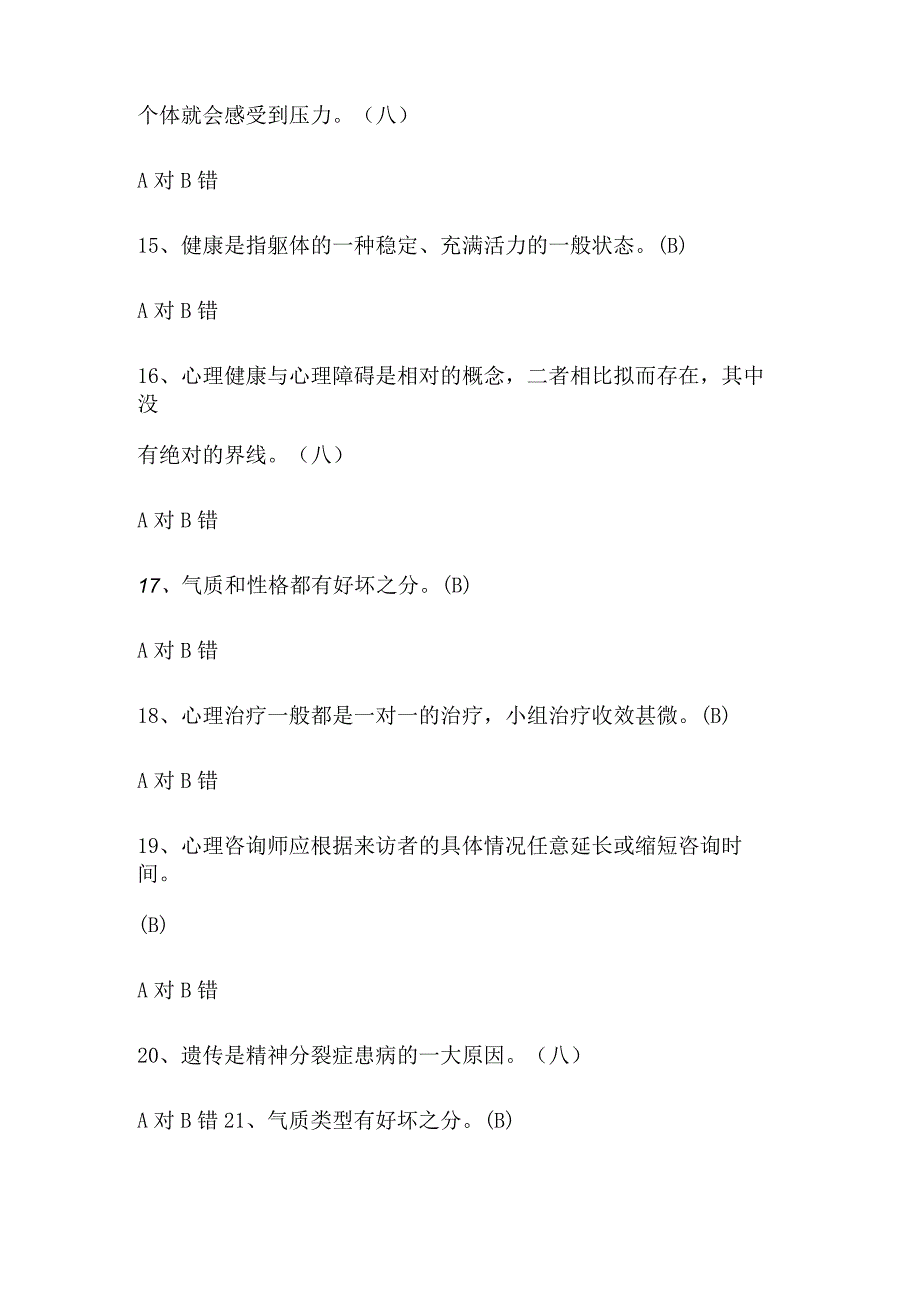 个体就会感受到压力。（八）

A 对 B 错

15、健康是指躯体的一种稳定、充满活力的一般状态。(B)

A 对 B 错

16、心理健康与心理障碍是相对的概念，二者相比拟而存在，其中没

有绝对的界线。（八）

A 对 B 错

17、气质和性格都有好坏之分。(B)

A 对 B 错

18、心理治疗一般都是一对一的治疗，小组治疗收效甚微。(B)

A 对 B 错

19、心理咨询师应根据来访者的具体情况任意延长或缩短咨询时间。

(B)

A 对 B 错

20、遗传是精神分裂症患病的一大原因。（八）

A 对 B 错 21、气质类型有好坏之分。(B)